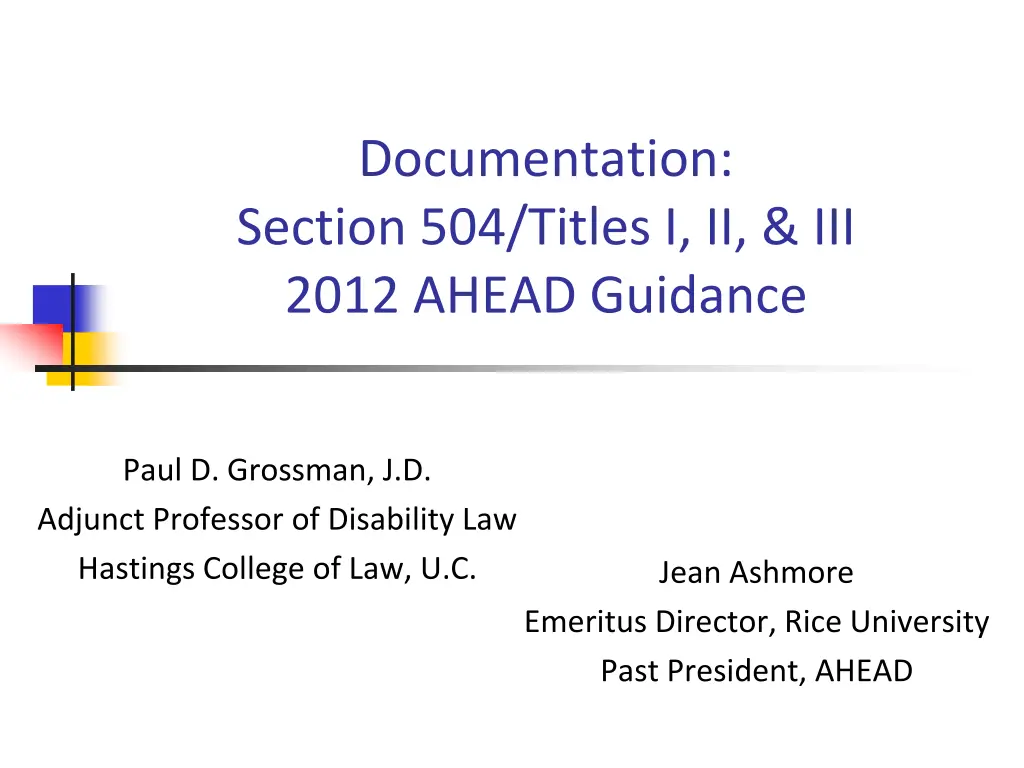 Documentation:
Section 504/Titles I, II, & III
2012 AHEAD Guidance

Paul D. Grossman, J.D.
Adjunct Professor of Disability Law
Hastings College of Law, U.C.

Jean Ashmore
Emeritus Director, Rice University
Past President, AHEAD